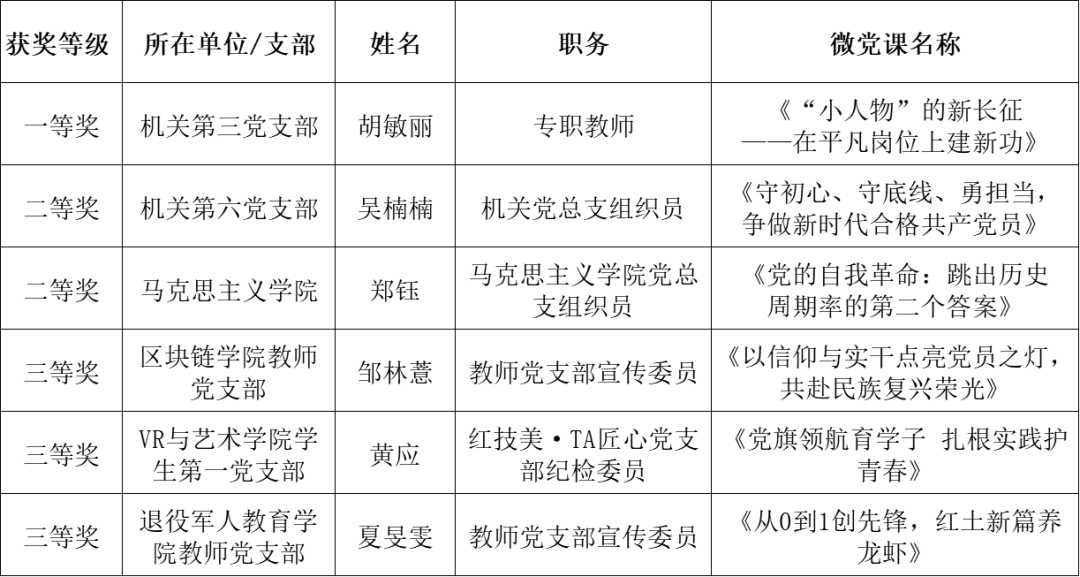 | 获奖等级 | 所在单位/支部 | 姓名 | 职务 | 微党课名称 |
|---|---|---|---|---|
| 一等奖 | 机关第三党支部 | 胡敏丽 | 专职教师 | 《“小人物”的新长征——在平凡岗位上建新功》 |
| 二等奖 | 机关第六党支部 | 吴楠楠 | 机关党总支组织员 | 《守初心、守底线、勇担当，争做新时代合格共产党员》 |
| 二等奖 | 马克思主义学院 | 郑钰 | 马克思主义学院党总支组织员 | 《党的自我革命：跳出历史周期率的第二个答案》 |
| 三等奖 | 区块链学院教师党支部 | 邹林薏 | 教师党支部宣传委员 | 《以信仰与实干点亮党员之灯，共赴民族复兴荣光》 |
| 三等奖 | VR与艺术学院学生第一党支部 | 黄应 | 红技美·TA匠心党支部纪检委员 | 《党旗领航育学子 扎根实践护青春》 |
| 三等奖 | 退役军人教育学院教师党支部 | 夏旻雯 | 教师党支部宣传委员 | 《从0到1创先锋，红土新篇养龙虾》 |